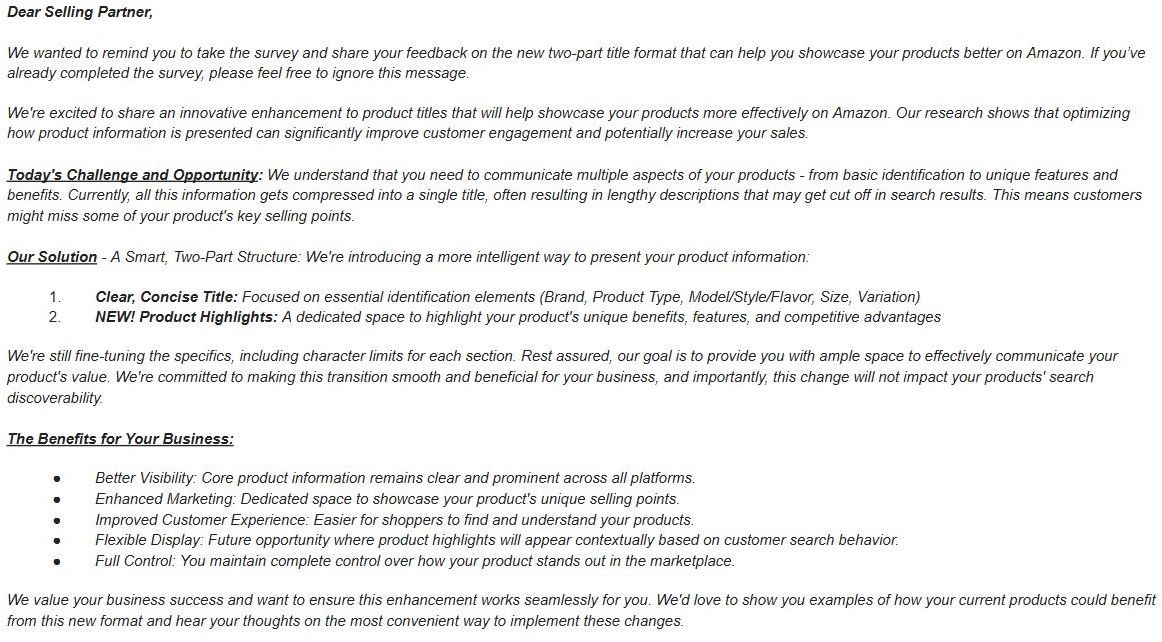 Dear Selling Partner,

We wanted to remind you to take the survey and share your feedback on the new two-part title format that can help you showcase your products better on Amazon. If you've already completed the survey, please feel free to ignore this message.

We're excited to share an innovative enhancement to product titles that will help showcase your products more effectively on Amazon. Our research shows that optimizing how product information is presented can significantly improve customer engagement and potentially increase your sales.

Today's Challenge and Opportunity: We understand that you need to communicate multiple aspects of your products - from basic identification to unique features and benefits. Currently, all this information gets compressed into a single title, often resulting in lengthy descriptions that may get cut off in search results. This means customers might miss some of your product's key selling points.

Our Solution - A Smart, Two-Part Structure: We're introducing a more intelligent way to present your product information:

1. Clear, Concise Title: Focused on essential identification elements (Brand, Product Type, Model/Style/Flavor, Size, Variation)
2. NEW! Product Highlights: A dedicated space to highlight your product's unique benefits, features, and competitive advantages

We're still fine-tuning the specifics, including character limits for each section. Rest assured, our goal is to provide you with ample space to effectively communicate your product's value. We're committed to making this transition smooth and beneficial for your business, and importantly, this change will not impact your products' search discoverability.

The Benefits for Your Business:

● Better Visibility: Core product information remains clear and prominent across all platforms.
● Enhanced Marketing: Dedicated space to showcase your product's unique selling points.
● Improved Customer Experience: Easier for shoppers to find and understand your products.
● Flexible Display: Future opportunity where product highlights will appear contextually based on customer search behavior.
● Full Control: You maintain complete control over how your product stands out in the marketplace.

We value your business success and want to ensure this enhancement works seamlessly for you. We'd love to show you examples of how your current products could benefit from this new format and hear your thoughts on the most convenient way to implement these changes.